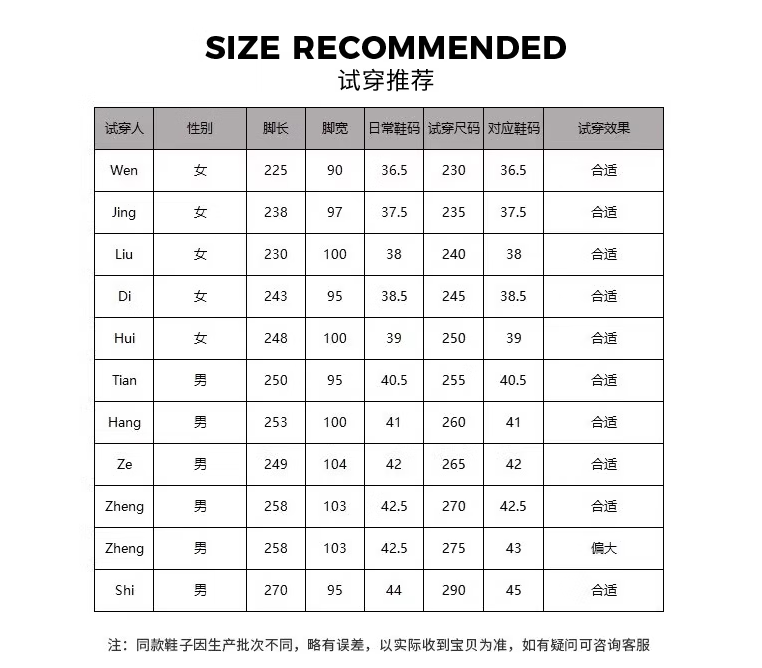 SIZE RECOMMENDED
试穿推荐

| 试穿人 | 性别 | 脚长 | 脚宽 | 日常鞋码 | 试穿尺码 | 对应鞋码 | 试穿效果 |
|---|---|---|---|---|---|---|---|
| Wen | 女 | 225 | 90 | 36.5 | 230 | 36.5 | 合适 |
| Jing | 女 | 238 | 97 | 37.5 | 235 | 37.5 | 合适 |
| Liu | 女 | 230 | 100 | 38 | 240 | 38 | 合适 |
| Di | 女 | 243 | 95 | 38.5 | 245 | 38.5 | 合适 |
| Hui | 女 | 248 | 100 | 39 | 250 | 39 | 合适 |
| Tian | 男 | 250 | 95 | 40.5 | 255 | 40.5 | 合适 |
| Hang | 男 | 253 | 100 | 41 | 260 | 41 | 合适 |
| Ze | 男 | 249 | 104 | 42 | 265 | 42 | 合适 |
| Zheng | 男 | 258 | 103 | 42.5 | 270 | 42.5 | 合适 |
| Zheng | 男 | 258 | 103 | 42.5 | 275 | 43 | 偏大 |
| Shi | 男 | 270 | 95 | 44 | 290 | 45 | 合适 |

注：同款鞋子因生产批次不同，略有误差，以实际收到宝贝为准，如有疑问可咨询客服